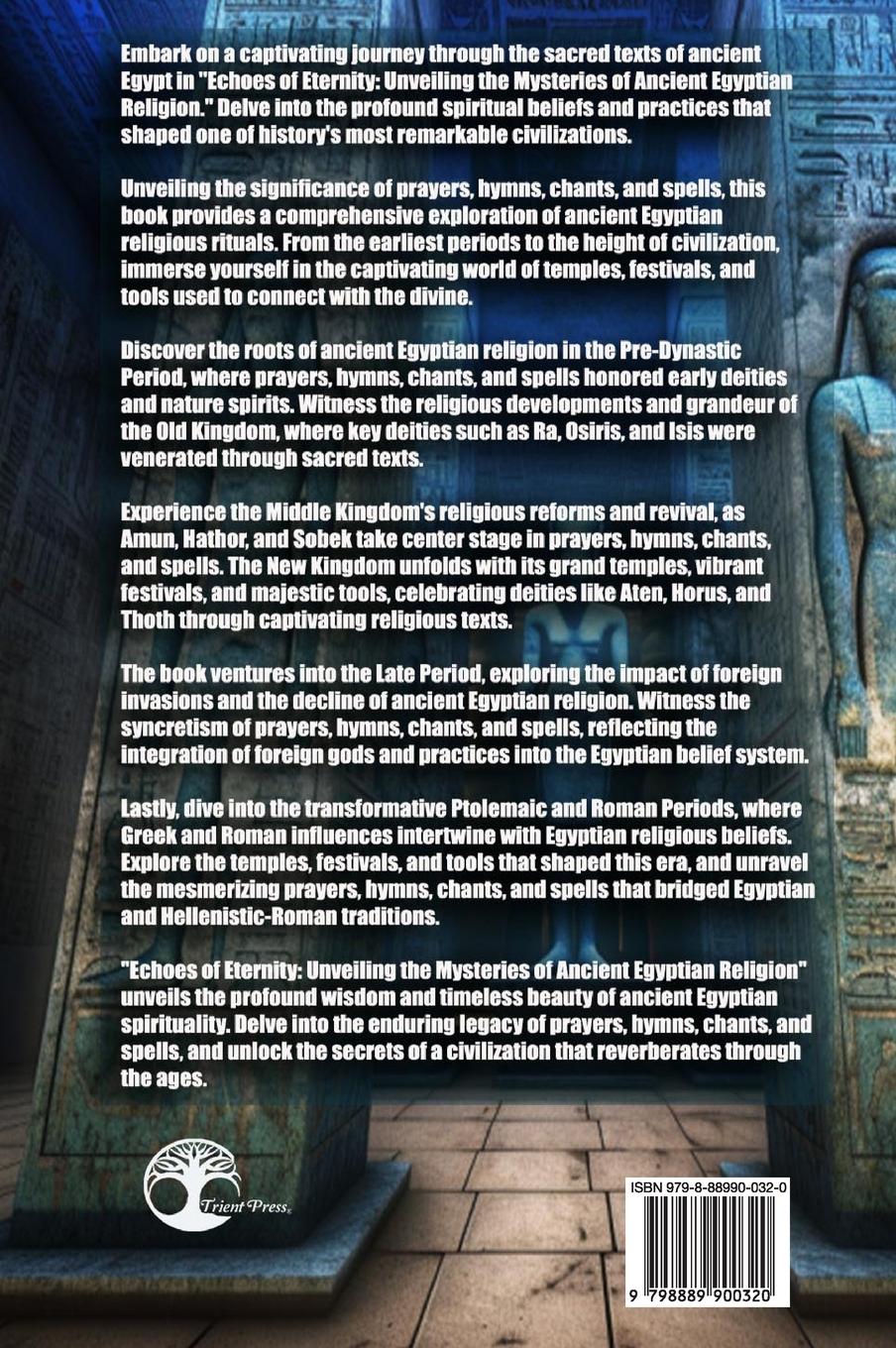 Embark on a captivating journey through the sacred texts of ancient Egypt in "Echoes of Eternity: Unveiling the Mysteries of Ancient Egyptian Religion." Delve into the profound spiritual beliefs and practices that shaped one of history's most remarkable civilizations.

Unveiling the significance of prayers, hymns, chants, and spells, this book provides a comprehensive exploration of ancient Egyptian religious rituals. From the earliest periods to the height of civilization, immerse yourself in the captivating world of temples, festivals, and tools used to connect with the divine.

Discover the roots of ancient Egyptian religion in the Pre-Dynastic Period, where prayers, hymns, chants, and spells honored early deities and nature spirits. Witness the religious developments and grandeur of the Old Kingdom, where key deities such as Ra, Osiris, and Isis were venerated through sacred texts.

Experience the Middle Kingdom's religious reforms and revival, as Amun, Hathor, and Sobek take center stage in prayers, hymns, chants, and spells. The New Kingdom unfolds with its grand temples, vibrant festivals, and majestic tools, celebrating deities like Aten, Horus, and Thoth through captivating religious texts.

The book ventures into the Late Period, exploring the impact of foreign invasions and the decline of ancient Egyptian religion. Witness the syncretism of prayers, hymns, chants, and spells, reflecting the integration of foreign gods and practices into the Egyptian belief system.

Lastly, dive into the transformative Ptolemaic and Roman Periods, where Greek and Roman influences intertwine with Egyptian religious beliefs. Explore the temples, festivals, and tools that shaped this era, and unravel the mesmerizing prayers, hymns, chants, and spells that bridged Egyptian and Hellenistic-Roman traditions.

"Echoes of Eternity: Unveiling the Mysteries of Ancient Egyptian Religion" unveils the profound wisdom and timeless beauty of ancient Egyptian spirituality. Delve into the enduring legacy of prayers, hymns, chants, and spells, and unlock the secrets of a civilization that reverberates through the ages.

Trient Press

ISBN 979-8-88990-032-0

9 798889 900320